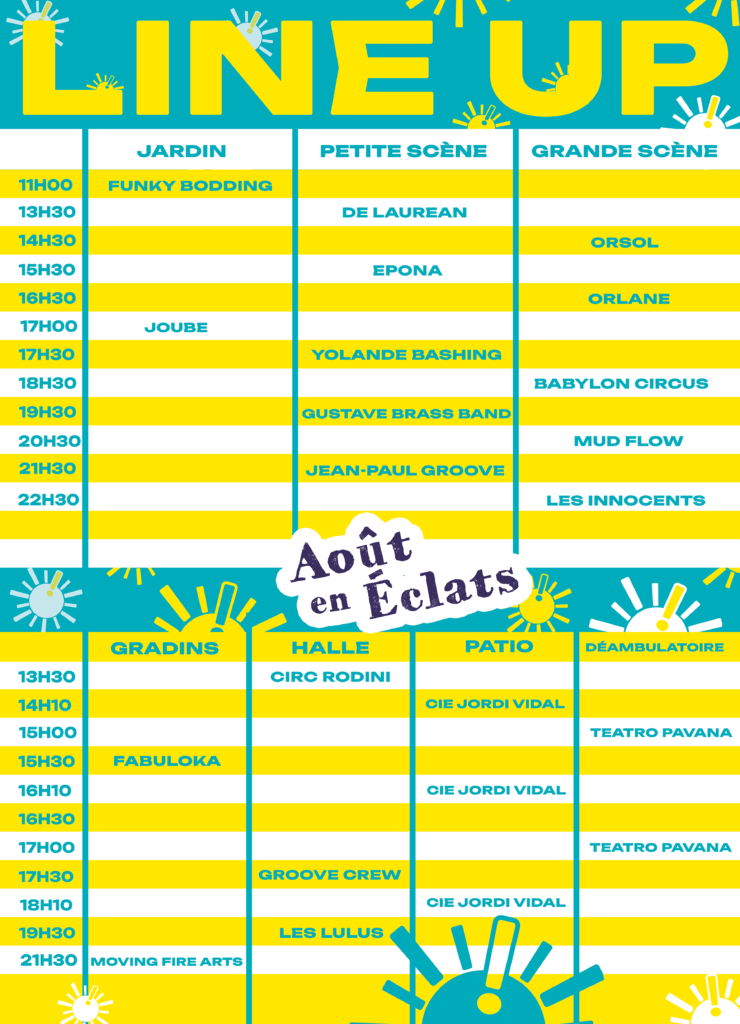 LINE UP

| | JARDIN | PETITE SCÈNE | GRANDE SCÈNE |
|---|---|---|---|
| 11H00 | FUNKY BODDING | | |
| 13H30 | | DE LAUREAN | |
| 14H30 | | | ORSOL |
| 15H30 | | EPONA | |
| 16H30 | | | ORLANE |
| 17H00 | JOUBE | | |
| 17H30 | | YOLANDE BASHING | |
| 18H30 | | | BABYLON CIRCUS |
| 19H30 | | GUSTAVE BRASS BAND | |
| 20H30 | | | MUD FLOW |
| 21H30 | | JEAN-PAUL GROOVE | |
| 22H30 | | | LES INNOCENTS |

Août en Éclats

| | GRADINS | HALLE | PATIO | DÉAMBULATOIRE |
|---|---|---|---|---|
| 13H30 | | CIRC RODINI | | |
| 14H10 | | | CIE JORDI VIDAL | |
| 15H00 | | | | TEATRO PAVANA |
| 15H30 | FABULOKA | | | |
| 16H10 | | | CIE JORDI VIDAL | |
| 16H30 | | | | |
| 17H00 | | | | TEATRO PAVANA |
| 17H30 | | GROOVE CREW | | |
| 18H10 | | | CIE JORDI VIDAL | |
| 19H30 | | LES LULUS | | |
| 21H30 | MOVING FIRE ARTS | | | |